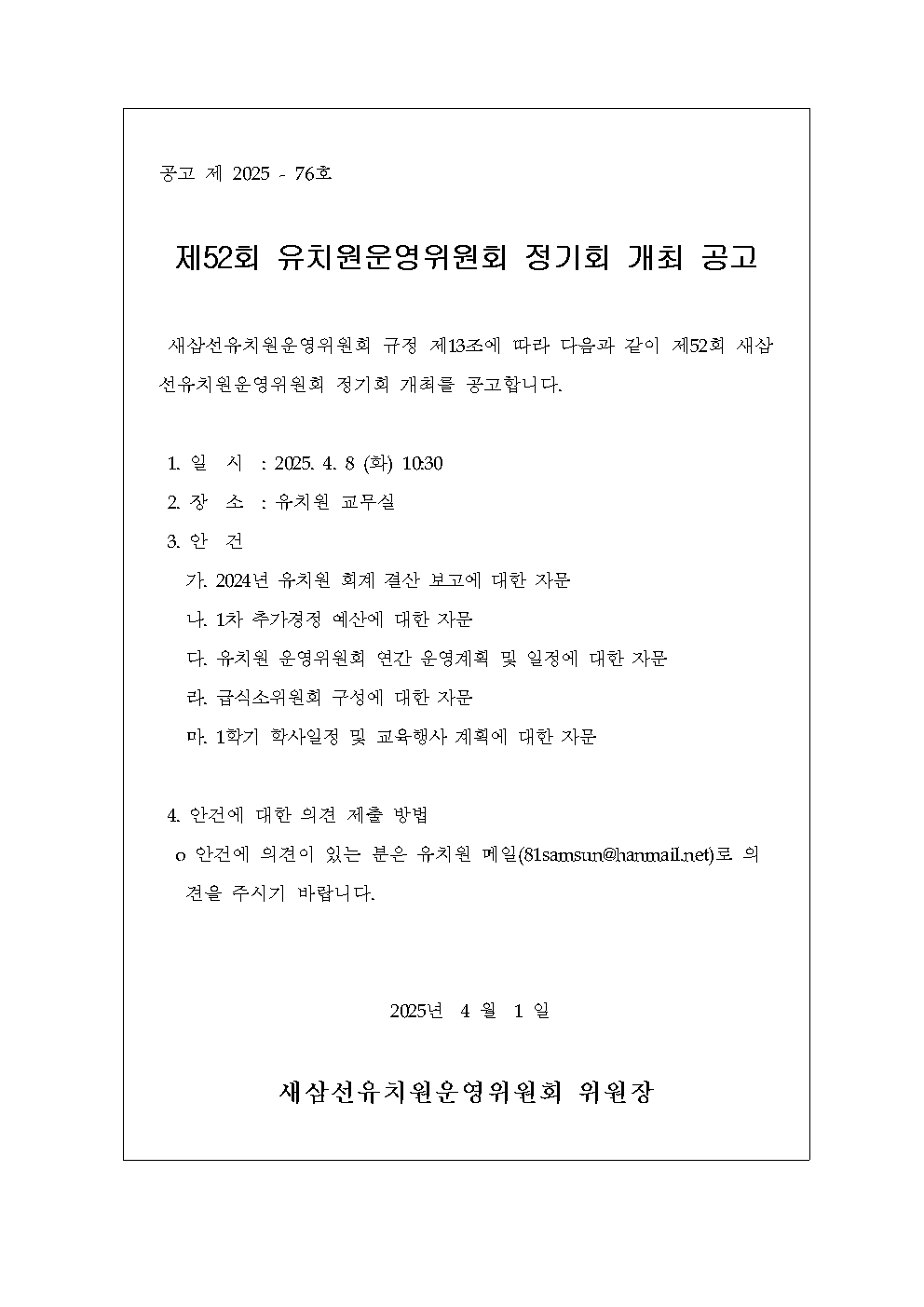 공고 제 2025 - 76호

제52회 유치원운영위원회 정기회 개최 공고

새삼선유치원운영위원회 규정 제13조에 따라 다음과 같이 제52회 새삼선유치원운영위원회 정기회 개최를 공고합니다.

1. 일 시 : 2025. 4. 8 (화) 10:30
2. 장 소 : 유치원 교무실
3. 안 건
가. 2024년 유치원 회계 결산 보고에 대한 자문
나. 1차 추가경정 예산에 대한 자문
다. 유치원 운영위원회 연간 운영계획 및 일정에 대한 자문
라. 급식소위원회 구성에 대한 자문
마. 1학기 학사일정 및 교육행사 계획에 대한 자문

4. 안건에 대한 의견 제출 방법
o 안건에 의견이 있는 분은 유치원 메일(81samsun@hanmail.net)로 의견을 주시기 바랍니다.

2025년 4 월 1 일

새삼선유치원운영위원회 위원장